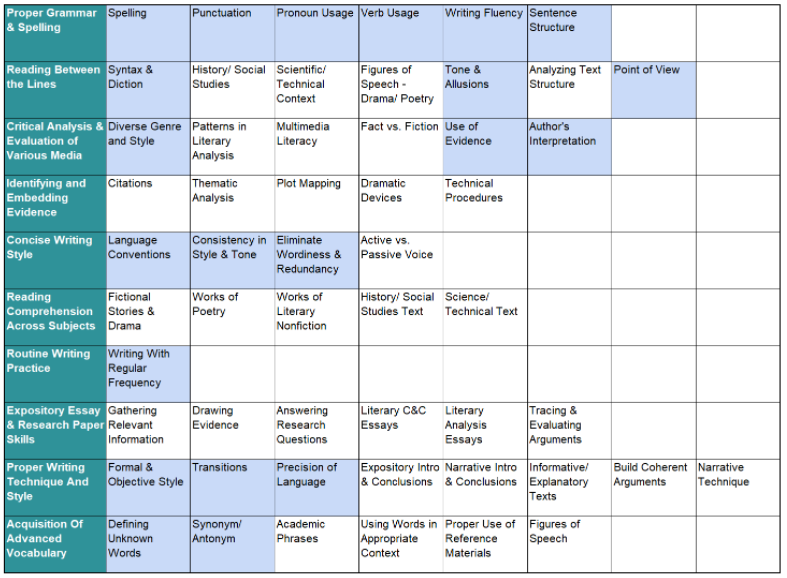 | Proper Grammar & Spelling | Spelling | Punctuation | Pronoun Usage | Verb Usage | Writing Fluency | Sentence Structure | | |
|---|---|---|---|---|---|---|---|---|
| Reading Between the Lines | Syntax & Diction | History/ Social Studies | Scientific/ Technical Context | Figures of Speech - Drama/ Poetry | Tone & Allusions | Analyzing Text Structure | Point of View | |
| Critical Analysis & Evaluation of Various Media | Diverse Genre and Style | Patterns in Literary Analysis | Multimedia Literacy | Fact vs. Fiction | Use of Evidence | Author's Interpretation | | |
| Identifying and Embedding Evidence | Citations | Thematic Analysis | Plot Mapping | Dramatic Devices | Technical Procedures | | | |
| Concise Writing Style | Language Conventions | Consistency in Style & Tone | Eliminate Wordiness & Redundancy | Active vs. Passive Voice | | | | |
| Reading Comprehension Across Subjects | Fictional Stories & Drama | Works of Poetry | Works of Literary Nonfiction | History/ Social Studies Text | Science/ Technical Text | | | |
| Routine Writing Practice | Writing With Regular Frequency | | | | | | | |
| Expository Essay & Research Paper Skills | Gathering Relevant Information | Drawing Evidence | Answering Research Questions | Literary C&C Essays | Literary Analysis Essays | Tracing & Evaluating Arguments | | |
| Proper Writing Technique And Style | Formal & Objective Style | Transitions | Precision of Language | Expository Intro & Conclusions | Narrative Intro & Conclusions | Informative/ Explanatory Texts | Build Coherent Arguments | Narrative Technique |
| Acquisition Of Advanced Vocabulary | Defining Unknown Words | Synonym/ Antonym | Academic Phrases | Using Words in Appropriate Context | Proper Use of Reference Materials | Figures of Speech | | |